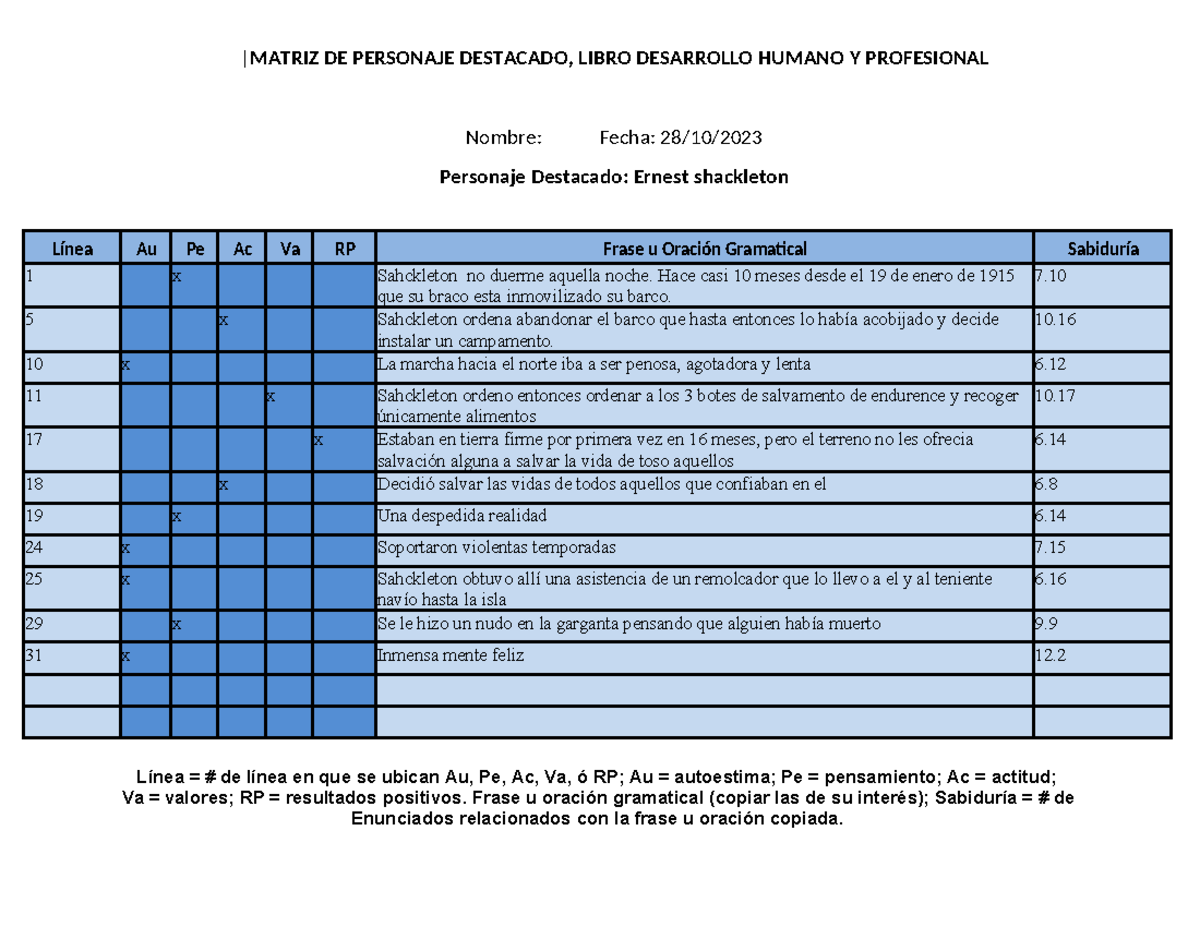 |MATRIZ DE PERSONAJE DESTACADO, LIBRO DESARROLLO HUMANO Y PROFESIONAL

Nombre: Fecha: 28/10/2023

Personaje Destacado: Ernest shackleton

| Línea | Au | Pe | Ac | Va | RP | Frase u Oración Gramatical | Sabiduría |
|---|---|---|---|---|---|---|---|
| 1 | | x | | | | Sahckleton no duerme aquella noche. Hace casi 10 meses desde el 19 de enero de 1915 que su braco esta inmovilizado su barco. | 7.10 |
| 5 | | | x | | | Sahckleton ordena abandonar el barco que hasta entonces lo había acobijado y decide instalar un campamento. | 10.16 |
| 10 | x | | | | | La marcha hacia el norte iba a ser penosa, agotadora y lenta | 6.12 |
| 11 | | | | x | | Sahckleton ordeno entonces ordenar a los 3 botes de salvamento de endurence y recoger únicamente alimentos | 10.17 |
| 17 | | | | | x | Estaban en tierra firme por primera vez en 16 meses, pero el terreno no les ofrecia salvación alguna a salvar la vida de toso aquellos | 6.14 |
| 18 | | | x | | | Decidió salvar las vidas de todos aquellos que confiaban en el | 6.8 |
| 19 | | x | | | | Una despedida realidad | 6.14 |
| 24 | x | | | | | Soportaron violentas temporadas | 7.15 |
| 25 | x | | | | | Sahckleton obtuvo allí una asistencia de un remolcador que lo llevo a el y al teniente navío hasta la isla | 6.16 |
| 29 | | x | | | | Se le hizo un nudo en la garganta pensando que alguien había muerto | 9.9 |
| 31 | x | | | | | Inmensa mente feliz | 12.2 |
| | | | | | | | |
| | | | | | | | |

Línea = # de línea en que se ubican Au, Pe, Ac, Va, ó RP; Au = autoestima; Pe = pensamiento; Ac = actitud; Va = valores; RP = resultados positivos. Frase u oración gramatical (copiar las de su interés); Sabiduría = # de Enunciados relacionados con la frase u oración copiada.